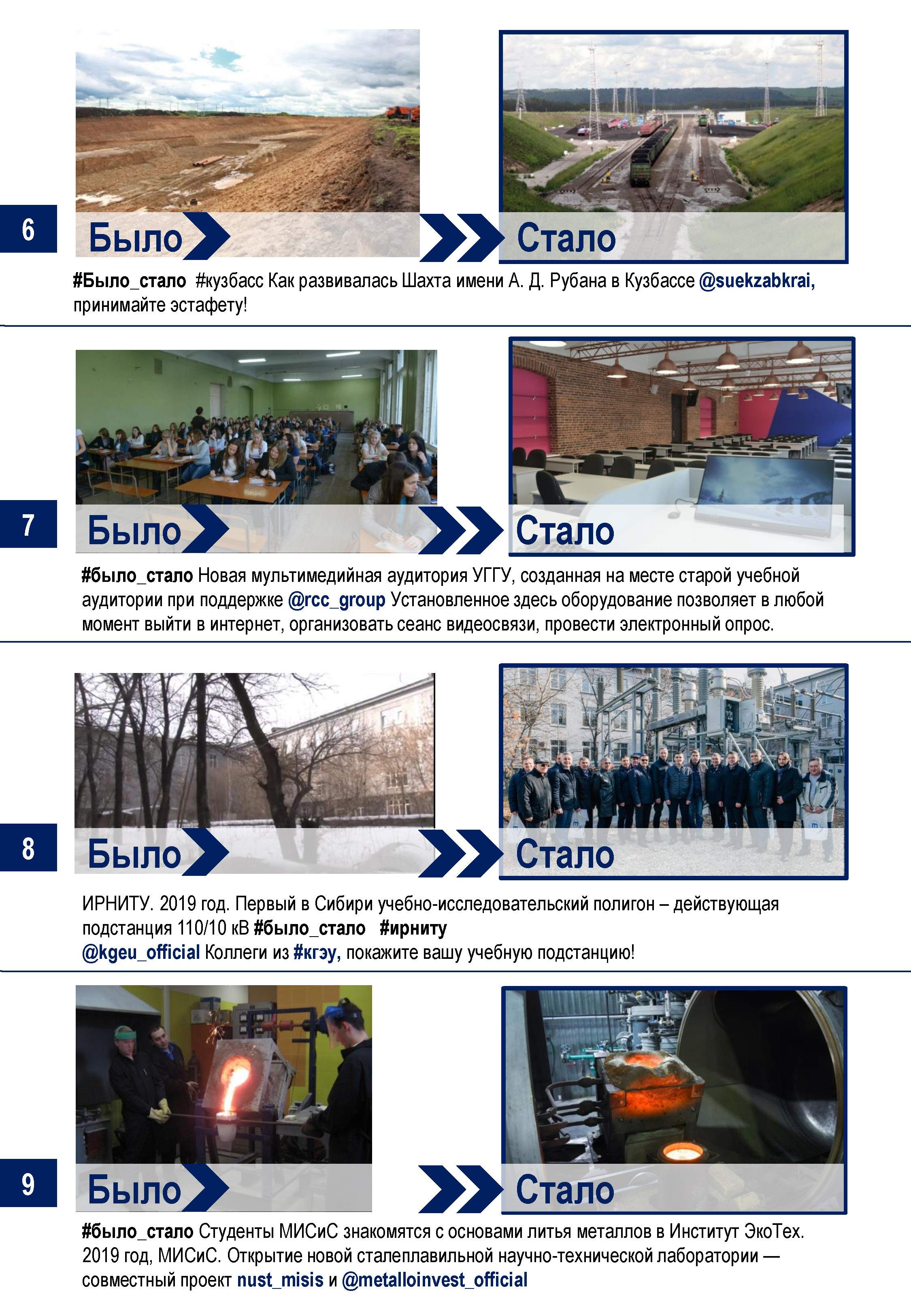 6

Было

Стало

#Было_стало #кузбасс Как развивалась Шахта имени А. Д. Рубана в Кузбассе @suekzabkrai, принимайте эстафету!

7

Было

Стало

#было_стало Новая мультимедийная аудитория УГГУ, созданная на месте старой учебной аудитории при поддержке @rcc_group Установленное здесь оборудование позволяет в любой момент выйти в интернет, организовать сеанс видеосвязи, провести электронный опрос.

8

Было

Стало

ИРНИТУ. 2019 год. Первый в Сибири учебно-исследовательский полигон – действующая подстанция 110/10 кВ #было_стало #ирниту
@kgeu_official Коллеги из #кгэу, покажите вашу учебную подстанцию!

9

Было

Стало

#было_стало Студенты МИСиС знакомятся с основами литья металлов в Институт ЭкоТех. 2019 год, МИСиС. Открытие новой сталеплавильной научно-технической лаборатории — совместный проект nust_misis и @metalloinvest_official